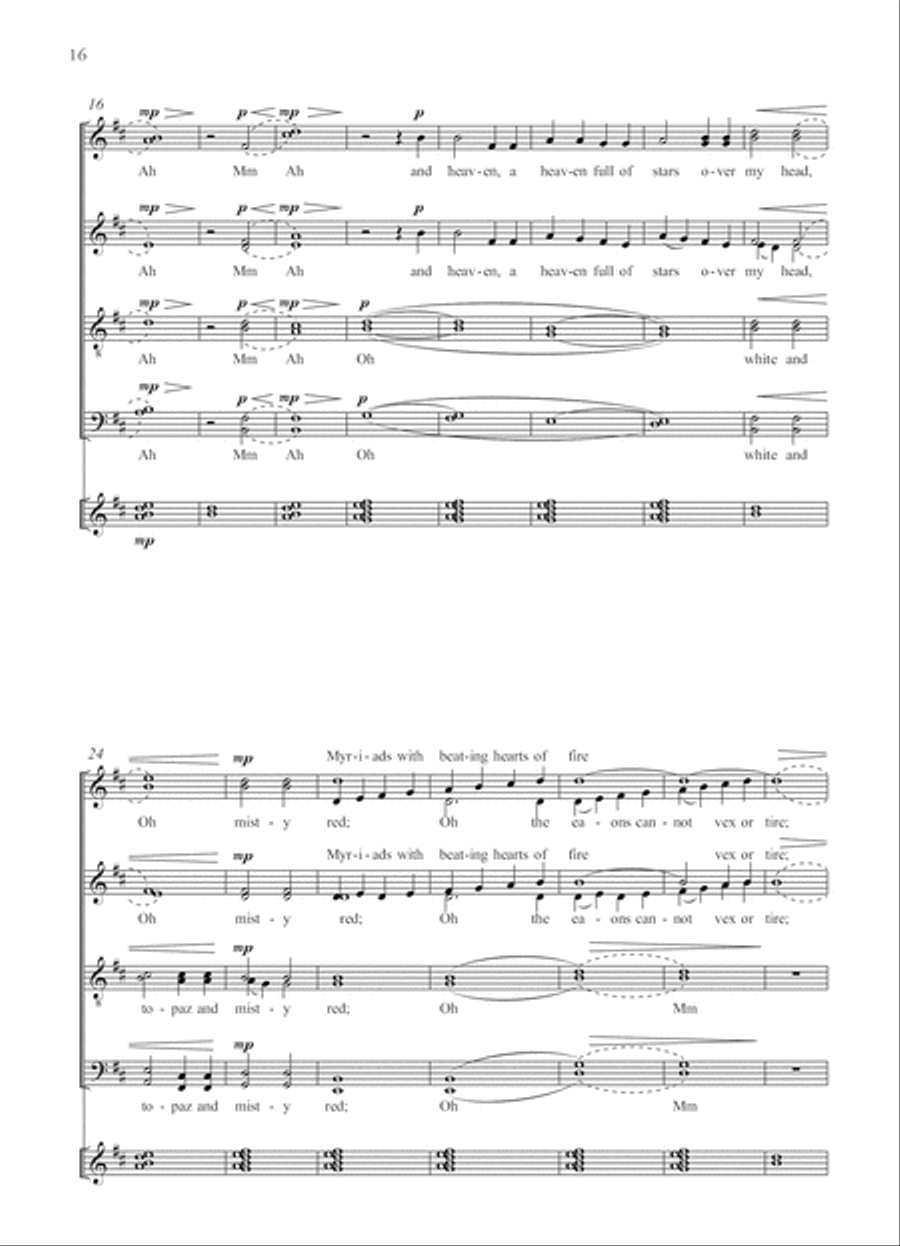 16

16

mp p mp p

Ah Mm Ah and heav-en, a heav-en full of stars o-ver my head,

mp p mp p

Ah Mm Ah and heav-en, a heav-en full of stars o-ver my head,

mp p mp p

Ah Mm Ah Oh white and

mp p mp p

Ah Mm Ah Oh white and

mp

24

mp Myr-i-ads with beat-ing hearts of fire

Oh mist-y red; Oh the ea-ons can-not vex or tire;

mp Myr-i-ads with beat-ing hearts of fire vex or tire;

Oh mist-y red; Oh the ea-ons can-not vex or tire;

mp

to-paz and mist-y red; Oh Mm

mp

to-paz and mist-y red; Oh Mm